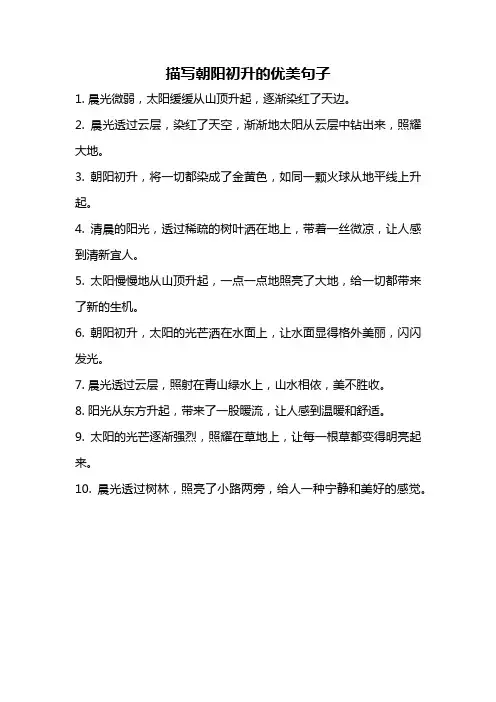 描写朝阳初升的优美句子

1. 晨光微弱，太阳缓缓从山顶升起，逐渐染红了天边。

2. 晨光透过云层，染红了天空，渐渐地太阳从云层中钻出来，照耀大地。

3. 朝阳初升，将一切都染成了金黄色，如同一颗火球从地平线上升起。

4. 清晨的阳光，透过稀疏的树叶洒在地上，带着一丝微凉，让人感到清新宜人。

5. 太阳慢慢地从山顶升起，一点一点地照亮了大地，给一切都带来了新的生机。

6. 朝阳初升，太阳的光芒洒在水面上，让水面显得格外美丽，闪闪发光。

7. 晨光透过云层，照射在青山绿水上，山水相依，美不胜收。

8. 阳光从东方升起，带来了一股暖流，让人感到温暖和舒适。

9. 太阳的光芒逐渐强烈，照耀在草地上，让每一根草都变得明亮起来。

10. 晨光透过树林，照亮了小路两旁，给人一种宁静和美好的感觉。